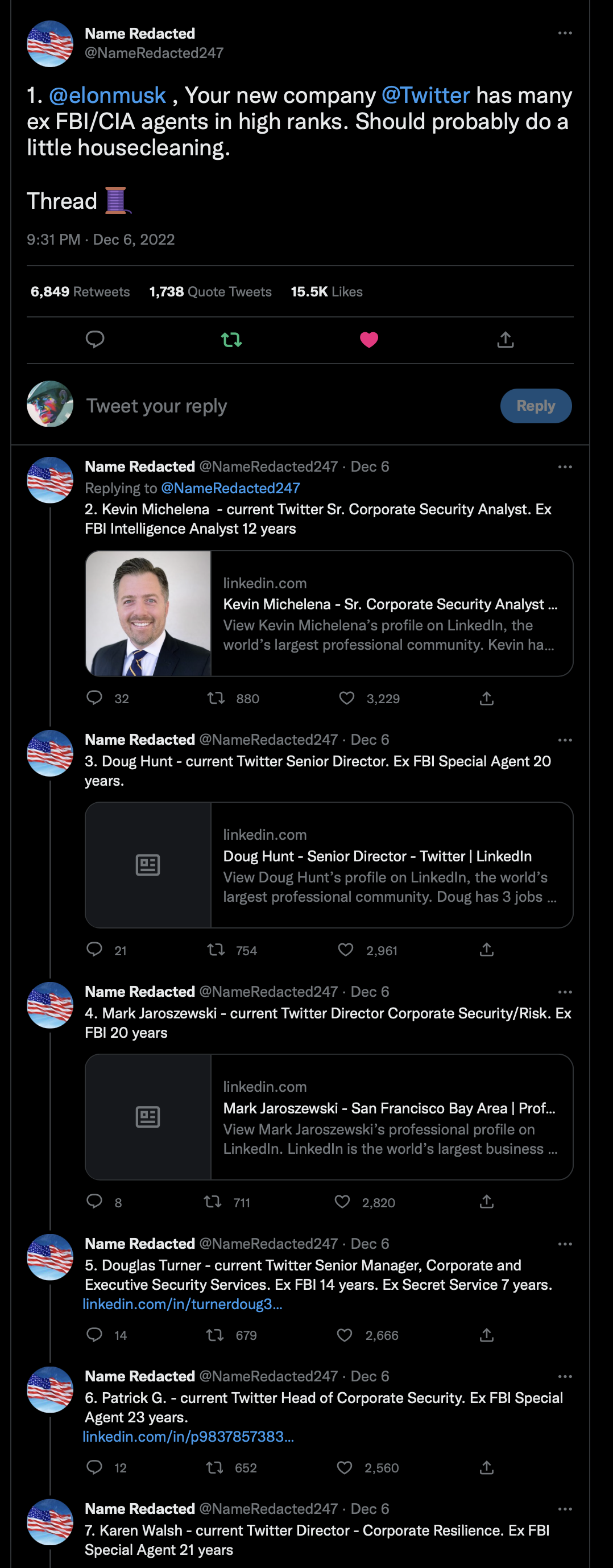 Name Redacted
@NameRedacted247

1. @elonmusk , Your new company @Twitter has many ex FBI/CIA agents in high ranks. Should probably do a little housecleaning.

Thread 🧵

9:31 PM · Dec 6, 2022

6,849 Retweets 1,738 Quote Tweets 15.5K Likes

Tweet your reply

Reply

Name Redacted @NameRedacted247 · Dec 6
Replying to @NameRedacted247
2. Kevin Michelena - current Twitter Sr. Corporate Security Analyst. Ex FBI Intelligence Analyst 12 years

linkedin.com
Kevin Michelena - Sr. Corporate Security Analyst ...
View Kevin Michelena's profile on LinkedIn, the world's largest professional community. Kevin ha...

32 880 3,229

Name Redacted @NameRedacted247 · Dec 6
3. Doug Hunt - current Twitter Senior Director. Ex FBI Special Agent 20 years.

linkedin.com
Doug Hunt - Senior Director - Twitter | LinkedIn
View Doug Hunt's profile on LinkedIn, the world's largest professional community. Doug has 3 jobs ...

21 754 2,961

Name Redacted @NameRedacted247 · Dec 6
4. Mark Jaroszewski - current Twitter Director Corporate Security/Risk. Ex FBI 20 years

linkedin.com
Mark Jaroszewski - San Francisco Bay Area | Prof...
View Mark Jaroszewski's professional profile on LinkedIn. LinkedIn is the world's largest business ...

8 711 2,820

Name Redacted @NameRedacted247 · Dec 6
5. Douglas Turner - current Twitter Senior Manager, Corporate and Executive Security Services. Ex FBI 14 years. Ex Secret Service 7 years.
linkedin.com/in/turnerdoug3...

14 679 2,666

Name Redacted @NameRedacted247 · Dec 6
6. Patrick G. - current Twitter Head of Corporate Security. Ex FBI Special Agent 23 years.
linkedin.com/in/p9837857383...

12 652 2,560

Name Redacted @NameRedacted247 · Dec 6
7. Karen Walsh - current Twitter Director - Corporate Resilience. Ex FBI Special Agent 21 years